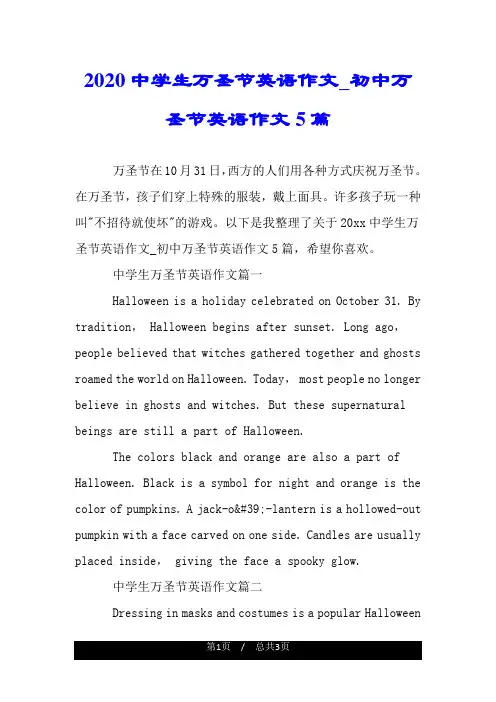 2020 中学生万圣节英语作文_初中万圣节英语作文 5 篇

万圣节在10月31日,西方的人们用各种方式庆祝万圣节。在万圣节，孩子们穿上特殊的服装，戴上面具。许多孩子玩一种叫"不招待就使坏"的游戏。以下是我整理了关于 20xx 中学生万圣节英语作文_初中万圣节英语作文 5 篇，希望你喜欢。

中学生万圣节英语作文篇一

Halloween is a holiday celebrated on October 31. By tradition， Halloween begins after sunset. Long ago， people believed that witches gathered together and ghosts roamed the world on Halloween. Today， most people no longer believe in ghosts and witches. But these supernatural beings are still a part of Halloween.

The colors black and orange are also a part of Halloween. Black is a symbol for night and orange is the color of pumpkins. A jack-o&#39;-lantern is a hollowed-out pumpkin with a face carved on one side. Candles are usually placed inside， giving the face a spooky glow.

中学生万圣节英语作文篇二

Dressing in masks and costumes is a popular Halloween

第1页 / 总共3页